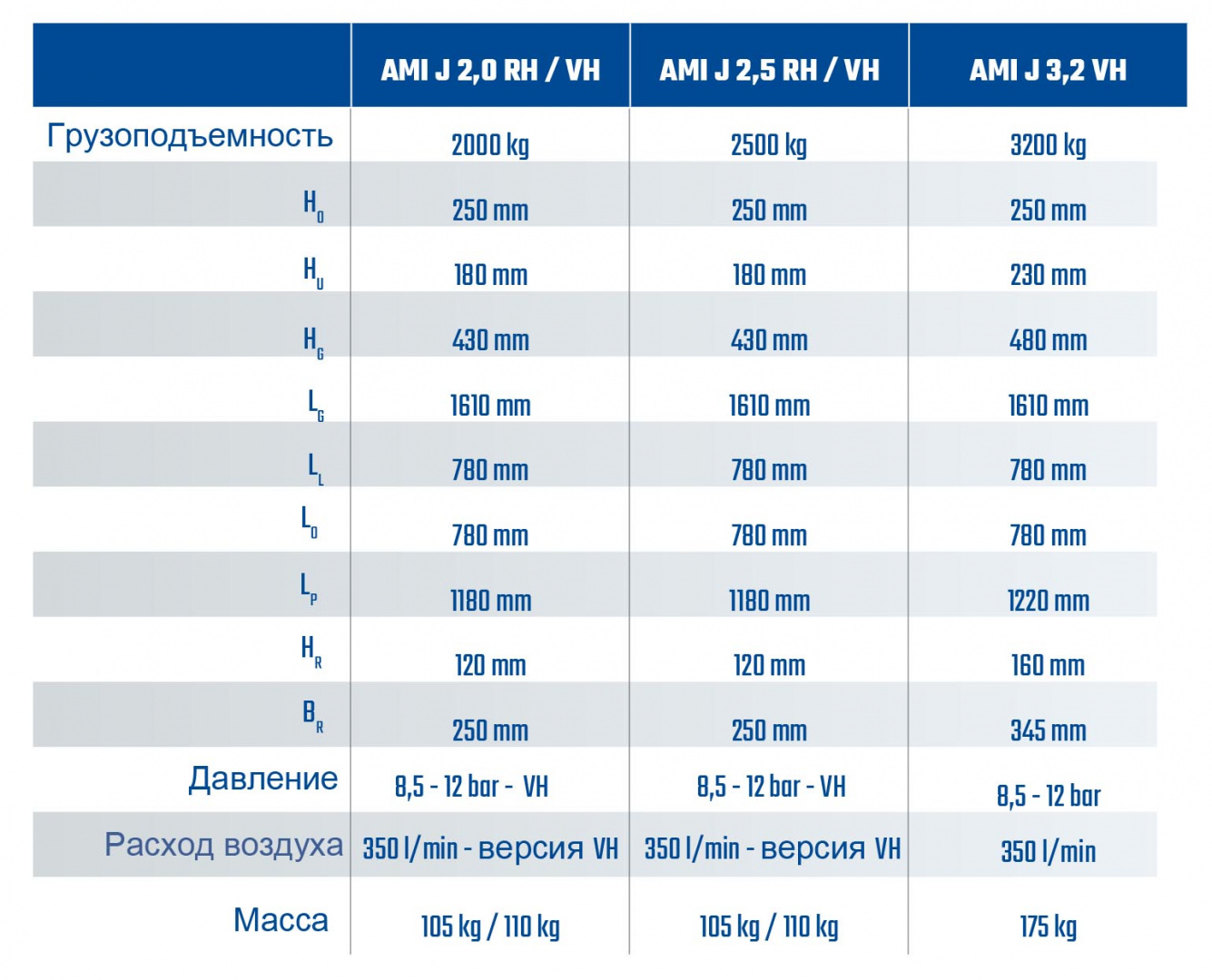 |  | AMI J 2,0 RH / VH | AMI J 2,5 RH / VH | AMI J 3,2 VH |
|---|---|---|---|
| Грузоподъемность | 2000 kg | 2500 kg | 3200 kg |
| $H_0$ | 250 mm | 250 mm | 250 mm |
| $H_U$ | 180 mm | 180 mm | 230 mm |
| $H_G$ | 430 mm | 430 mm | 480 mm |
| $L_G$ | 1610 mm | 1610 mm | 1610 mm |
| $L_L$ | 780 mm | 780 mm | 780 mm |
| $L_0$ | 780 mm | 780 mm | 780 mm |
| $L_P$ | 1180 mm | 1180 mm | 1220 mm |
| $H_R$ | 120 mm | 120 mm | 160 mm |
| $B_R$ | 250 mm | 250 mm | 345 mm |
| Давление | 8,5 - 12 bar - VH | 8,5 - 12 bar - VH | 8,5 - 12 bar |
| Расход воздуха | 350 l/min - версия VH | 350 l/min - версия VH | 350 l/min |
| Масса | 105 kg / 110 kg | 105 kg / 110 kg | 175 kg |